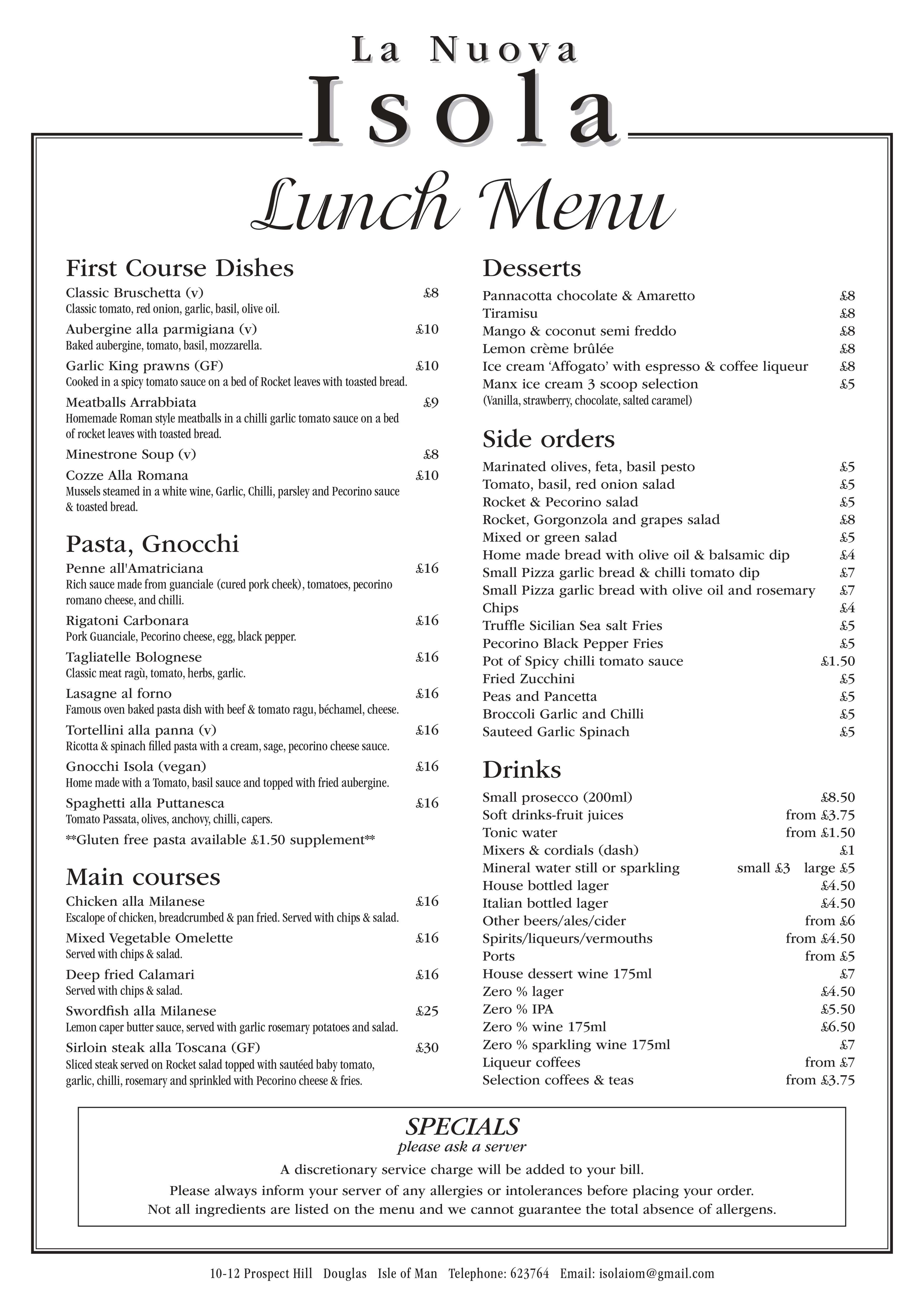 La Nuova
Isola

Lunch Menu

First Course Dishes

Classic Bruschetta (v) £8
Classic tomato, red onion, garlic, basil, olive oil.

Aubergine alla parmigiana (v) £10
Baked aubergine, tomato, basil, mozzarella.

Garlic King prawns (GF) £10
Cooked in a spicy tomato sauce on a bed of Rocket leaves with toasted bread.

Meatballs Arrabbiata £9
Homemade Roman style meatballs in a chilli garlic tomato sauce on a bed of rocket leaves with toasted bread.

Minestrone Soup (v) £8

Cozze Alla Romana £10
Mussels steamed in a white wine, Garlic, Chilli, parsley and Pecorino sauce & toasted bread.

Pasta, Gnocchi

Penne all'Amatriciana £16
Rich sauce made from guanciale (cured pork cheek), tomatoes, pecorino romano cheese, and chilli.

Rigatoni Carbonara £16
Pork Guanciale, Pecorino cheese, egg, black pepper.

Tagliatelle Bolognese £16
Classic meat ragù, tomato, herbs, garlic.

Lasagne al forno £16
Famous oven baked pasta dish with beef & tomato ragu, béchamel, cheese.

Tortellini alla panna (v) £16
Ricotta & spinach filled pasta with a cream, sage, pecorino cheese sauce.

Gnocchi Isola (vegan) £16
Home made with a Tomato, basil sauce and topped with fried aubergine.

Spaghetti alla Puttanesca £16
Tomato Passata, olives, anchovy, chilli, capers.

**Gluten free pasta available £1.50 supplement**

Main courses

Chicken alla Milanese £16
Escalope of chicken, breadcrumbed & pan fried. Served with chips & salad.

Mixed Vegetable Omelette £16
Served with chips & salad.

Deep fried Calamari £16
Served with chips & salad.

Swordfish alla Milanese £25
Lemon caper butter sauce, served with garlic rosemary potatoes and salad.

Sirloin steak alla Toscana (GF) £30
Sliced steak served on Rocket salad topped with sautéed baby tomato, garlic, chilli, rosemary and sprinkled with Pecorino cheese & fries.

Desserts

Pannacotta chocolate & Amaretto £8
Tiramisu £8
Mango & coconut semi freddo £8
Lemon crème brûlée £8
Ice cream ‘Affogato’ with espresso & coffee liqueur £8
Manx ice cream 3 scoop selection £5
(Vanilla, strawberry, chocolate, salted caramel)

Side orders

Marinated olives, feta, basil pesto £5
Tomato, basil, red onion salad £5
Rocket & Pecorino salad £5
Rocket, Gorgonzola and grapes salad £8
Mixed or green salad £5
Home made bread with olive oil & balsamic dip £4
Small Pizza garlic bread & chilli tomato dip £7
Small Pizza garlic bread with olive oil and rosemary £7
Chips £4
Truffle Sicilian Sea salt Fries £5
Pecorino Black Pepper Fries £5
Pot of Spicy chilli tomato sauce £1.50
Fried Zucchini £5
Peas and Pancetta £5
Broccoli Garlic and Chilli £5
Sauteed Garlic Spinach £5

Drinks

Small prosecco (200ml) £8.50
Soft drinks-fruit juices from £3.75
Tonic water from £1.50
Mixers & cordials (dash) £1
Mineral water still or sparkling small £3 large £5
House bottled lager £4.50
Italian bottled lager £4.50
Other beers/ales/cider from £6
Spirits/liqueurs/vermouths from £4.50
Ports from £5
House dessert wine 175ml £7
Zero % lager £4.50
Zero % IPA £5.50
Zero % wine 175ml £6.50
Zero % sparkling wine 175ml £7
Liqueur coffees from £7
Selection coffees & teas from £3.75

SPECIALS
please ask a server

A discretionary service charge will be added to your bill.
Please always inform your server of any allergies or intolerances before placing your order.
Not all ingredients are listed on the menu and we cannot guarantee the total absence of allergens.

10-12 Prospect Hill Douglas Isle of Man Telephone: 623764 Email: isolaiom@gmail.com